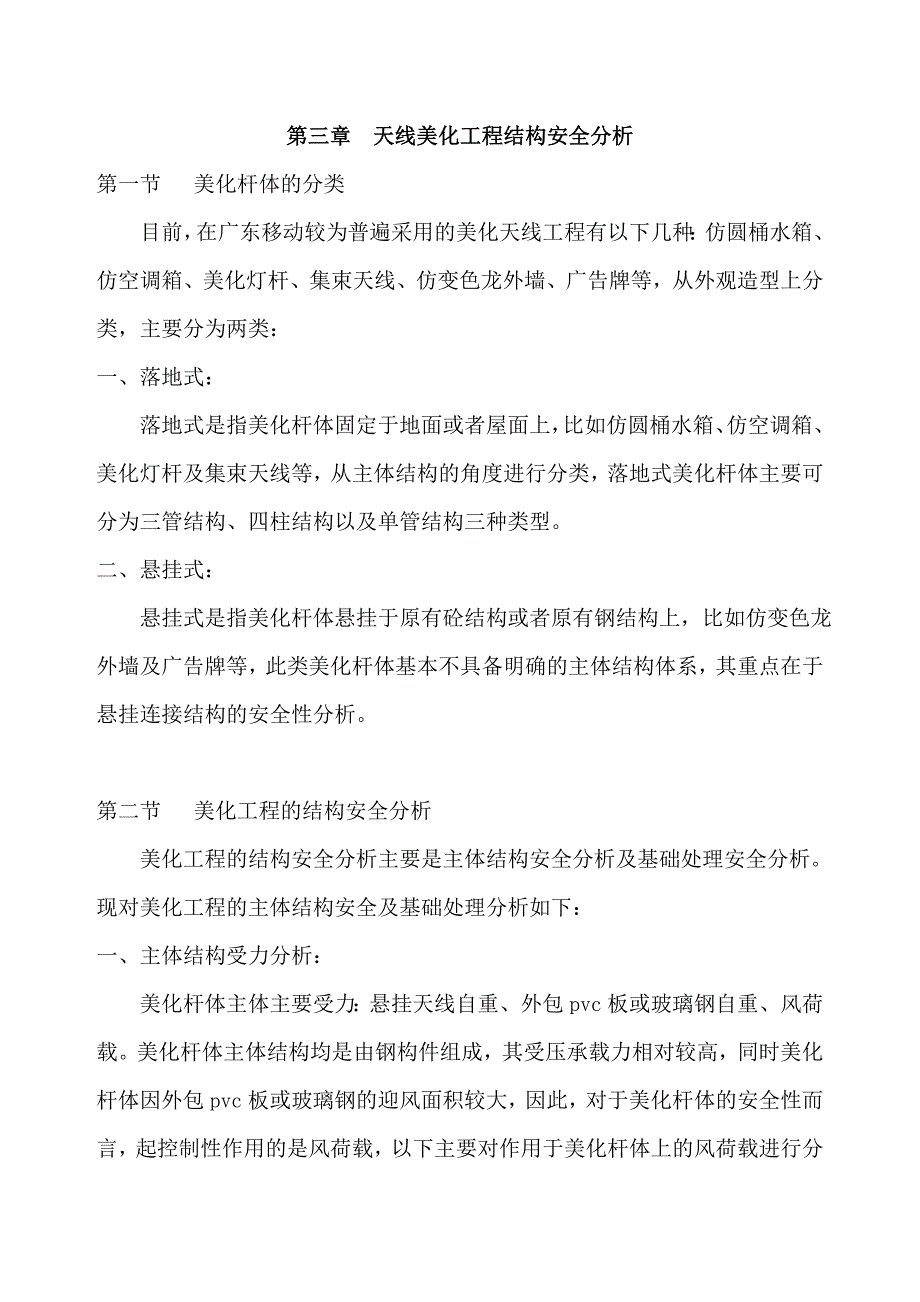 第三章　天线美化工程结构安全分析

第一节　　美化杆体的分类

目前，在广东移动较为普遍采用的美化天线工程有以下几种：仿圆桶水箱、仿空调箱、美化灯杆、集束天线、仿变色龙外墙、广告牌等，从外观造型上分类，主要分为两类：

一、落地式：

落地式是指美化杆体固定于地面或者屋面上，比如仿圆桶水箱、仿空调箱、美化灯杆及集束天线等，从主体结构的角度进行分类，落地式美化杆体主要可分为三管结构、四柱结构以及单管结构三种类型。

二、悬挂式：

悬挂式是指美化杆体悬挂于原有砼结构或者原有钢结构上，比如仿变色龙外墙及广告牌等，此类美化杆体基本不具备明确的主体结构体系，其重点在于悬挂连接结构的安全性分析。

第二节　　美化工程的结构安全分析

美化工程的结构安全分析主要是主体结构安全分析及基础处理安全分析。现对美化工程的主体结构安全及基础处理分析如下：

一、主体结构受力分析：

美化杆体主体主要受力：悬挂天线自重、外包 pvc 板或玻璃钢自重、风荷载。美化杆体主体结构均是由钢构件组成，其受压承载力相对较高，同时美化杆体因外包 pvc 板或玻璃钢的迎风面积较大，因此，对于美化杆体的安全性而言，起控制性作用的是风荷载，以下主要对作用于美化杆体上的风荷载进行分